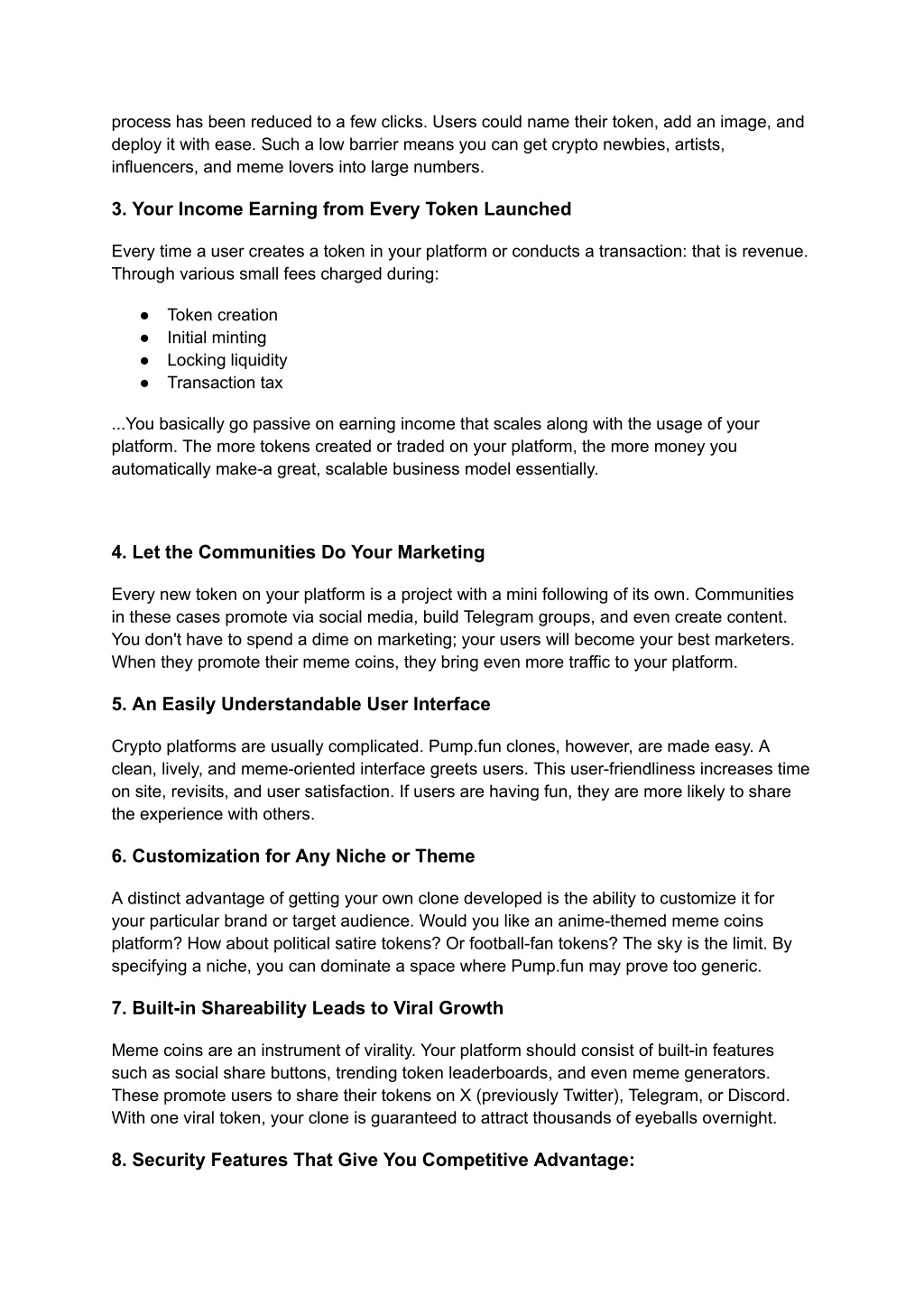 process has been reduced to a few clicks. Users could name their token, add an image, and deploy it with ease. Such a low barrier means you can get crypto newbies, artists, influencers, and meme lovers into large numbers.

3. Your Income Earning from Every Token Launched

Every time a user creates a token in your platform or conducts a transaction: that is revenue. Through various small fees charged during:

● Token creation
● Initial minting
● Locking liquidity
● Transaction tax

...You basically go passive on earning income that scales along with the usage of your platform. The more tokens created or traded on your platform, the more money you automatically make-a great, scalable business model essentially.

4. Let the Communities Do Your Marketing

Every new token on your platform is a project with a mini following of its own. Communities in these cases promote via social media, build Telegram groups, and even create content. You don't have to spend a dime on marketing; your users will become your best marketers. When they promote their meme coins, they bring even more traffic to your platform.

5. An Easily Understandable User Interface

Crypto platforms are usually complicated. Pump.fun clones, however, are made easy. A clean, lively, and meme-oriented interface greets users. This user-friendliness increases time on site, revisits, and user satisfaction. If users are having fun, they are more likely to share the experience with others.

6. Customization for Any Niche or Theme

A distinct advantage of getting your own clone developed is the ability to customize it for your particular brand or target audience. Would you like an anime-themed meme coins platform? How about political satire tokens? Or football-fan tokens? The sky is the limit. By specifying a niche, you can dominate a space where Pump.fun may prove too generic.

7. Built-in Shareability Leads to Viral Growth

Meme coins are an instrument of virality. Your platform should consist of built-in features such as social share buttons, trending token leaderboards, and even meme generators. These promote users to share their tokens on X (previously Twitter), Telegram, or Discord. With one viral token, your clone is guaranteed to attract thousands of eyeballs overnight.

8. Security Features That Give You Competitive Advantage: